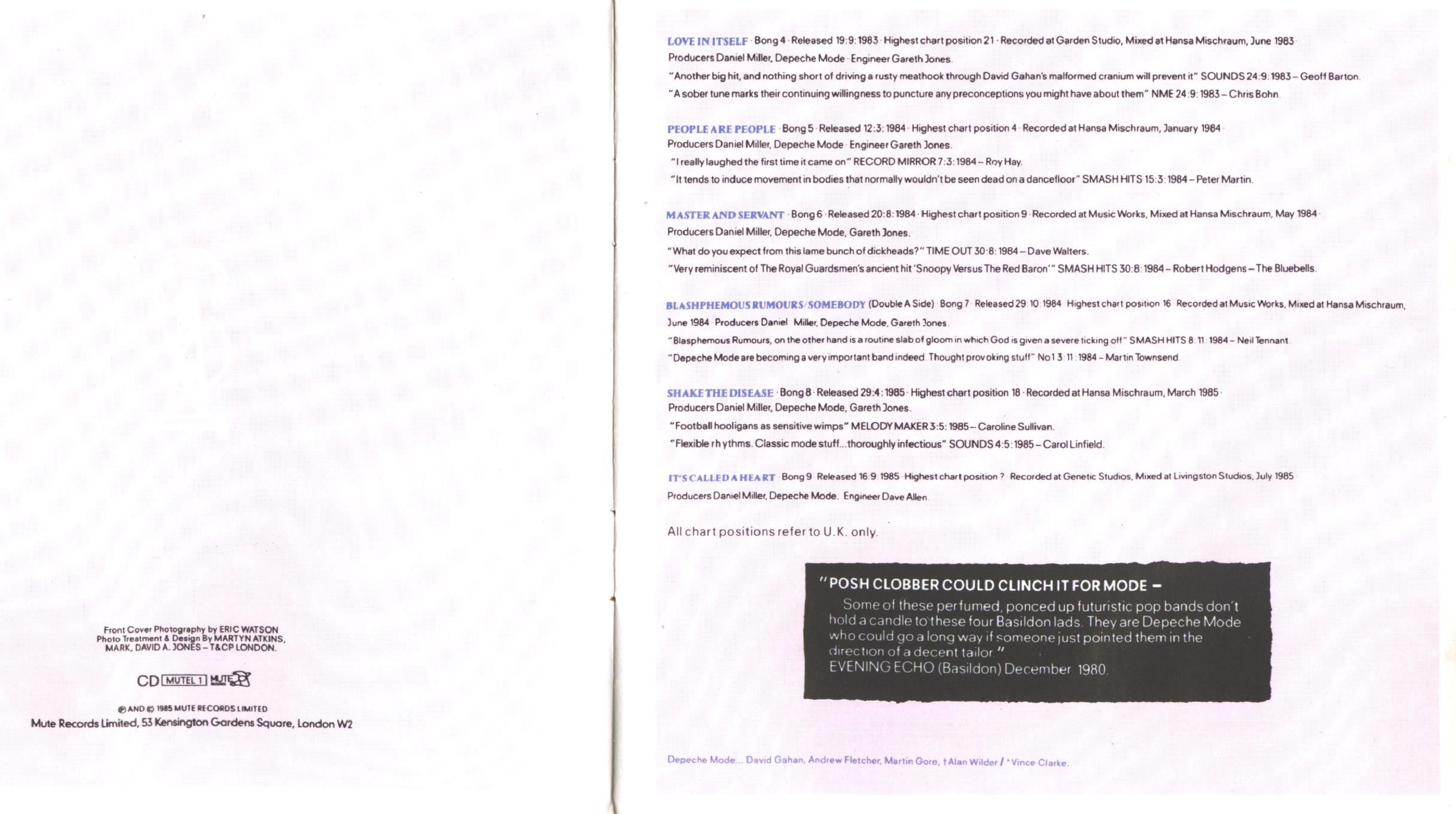 Front Cover Photography by ERIC WATSON
Photo Treatment & Design By MARTYN ATKINS, MARK, DAVID A. JONES – T&CP LONDON.

CD MUTEL 1 MUTE

℗ AND © 1985 MUTE RECORDS LIMITED
Mute Records Limited, 53 Kensington Gardens Square, London W2

LOVE IN ITSELF · Bong 4 · Released 19:9:1983 · Highest chart position 21 · Recorded at Garden Studio, Mixed at Hansa Mischraum, June 1983 · Producers Daniel Miller, Depeche Mode · Engineer Gareth Jones.
"Another big hit, and nothing short of driving a rusty meathook through David Gahan's malformed cranium will prevent it" SOUNDS 24:9:1983 – Geoff Barton.
"A sober tune marks their continuing willingness to puncture any preconceptions you might have about them" NME 24:9:1983 – Chris Bohn.

PEOPLE ARE PEOPLE · Bong 5 · Released 12:3:1984 · Highest chart position 4 · Recorded at Hansa Mischraum, January 1984 · Producers Daniel Miller, Depeche Mode · Engineer Gareth Jones.
"I really laughed the first time it came on" RECORD MIRROR 7:3:1984 – Roy Hay.
"It tends to induce movement in bodies that normally wouldn't be seen dead on a dancefloor" SMASH HITS 15:3:1984 – Peter Martin.

MASTER AND SERVANT · Bong 6 · Released 20:8:1984 · Highest chart position 9 · Recorded at Music Works, Mixed at Hansa Mischraum, May 1984 · Producers Daniel Miller, Depeche Mode, Gareth Jones.
"What do you expect from this lame bunch of dickheads?" TIME OUT 30:8:1984 – Dave Walters.
"Very reminiscent of The Royal Guardsmen's ancient hit 'Snoopy Versus The Red Baron'" SMASH HITS 30:8:1984 – Robert Hodgens – The Bluebells.

BLASPHEMOUS RUMOURS/SOMEBODY (Double A Side) · Bong 7 · Released 29:10:1984 · Highest chart position 16 · Recorded at Music Works, Mixed at Hansa Mischraum, June 1984 · Producers Daniel Miller, Depeche Mode, Gareth Jones.
"Blasphemous Rumours, on the other hand is a routine slab of gloom in which God is given a severe ticking off" SMASH HITS 8:11:1984 – Neil Tennant
"Depeche Mode are becoming a very important band indeed. Thought provoking stuff" No1 3:11:1984 – Martin Townsend.

SHAKE THE DISEASE · Bong 8 · Released 29:4:1985 · Highest chart position 18 · Recorded at Hansa Mischraum, March 1985 · Producers Daniel Miller, Depeche Mode, Gareth Jones.
"Football hooligans as sensitive wimps" MELODY MAKER 3:5:1985 – Caroline Sullivan.
"Flexible rhythms. Classic mode stuff...thoroughly infectious" SOUNDS 4:5:1985 – Carol Linfield.

IT'S CALLED A HEART · Bong 9 · Released 16:9:1985 · Highest chart position ? · Recorded at Genetic Studios, Mixed at Livingston Studios, July 1985 · Producers Daniel Miller, Depeche Mode. Engineer Dave Allen.

All chart positions refer to U.K. only.

"POSH CLOBBER COULD CLINCH IT FOR MODE –
Some of these perfumed, ponced up futuristic pop bands don't hold a candle to these four Basildon lads. They are Depeche Mode who could go a long way if someone just pointed them in the direction of a decent tailor."
EVENING ECHO (Basildon) December 1980.

Depeche Mode... David Gahan, Andrew Fletcher, Martin Gore, †Alan Wilder / *Vince Clarke.